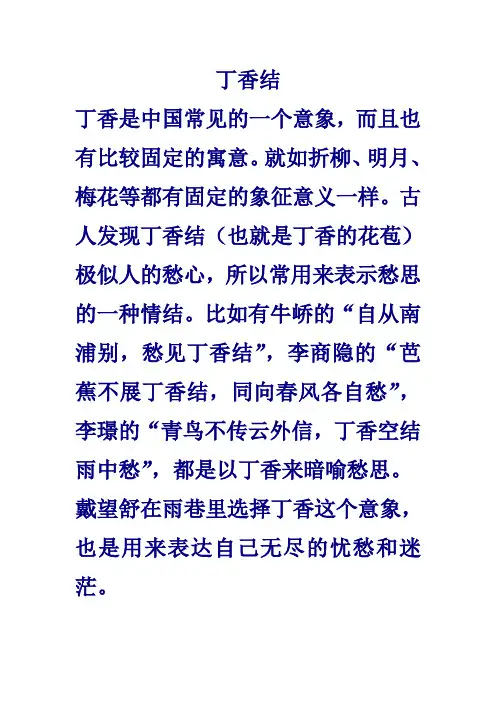 丁香结

丁香是中国常见的一个意象，而且也有比较固定的寓意。就如折柳、明月、梅花等都有固定的象征意义一样。古人发现丁香结（也就是丁香的花苞）极似人的愁心，所以常用来表示愁思的一种情结。比如有牛峤的“自从南浦别，愁见丁香结”，李商隐的“芭蕉不展丁香结，同向春风各自愁”，李璟的“青鸟不传云外信，丁香空结雨中愁”，都是以丁香来暗喻愁思。戴望舒在雨巷里选择丁香这个意象，也是用来表达自己无尽的忧愁和迷茫。